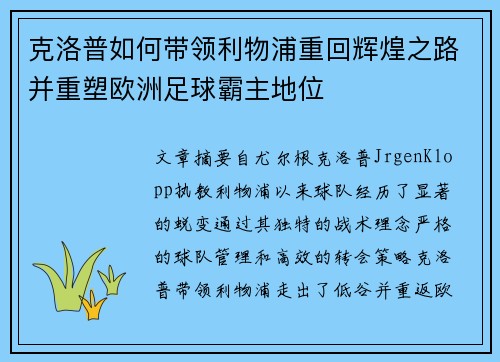 克洛普如何带领利物浦重回辉煌之路并重塑欧洲足球霸主地位

文章摘要自尤尔根克洛普JrgenKlopp执教利物浦以来球队经历了显著的蜕变通过其独特的战术理念严格的球队管理和高效的转会策略克洛普带领利物浦走出了低谷并重返欧